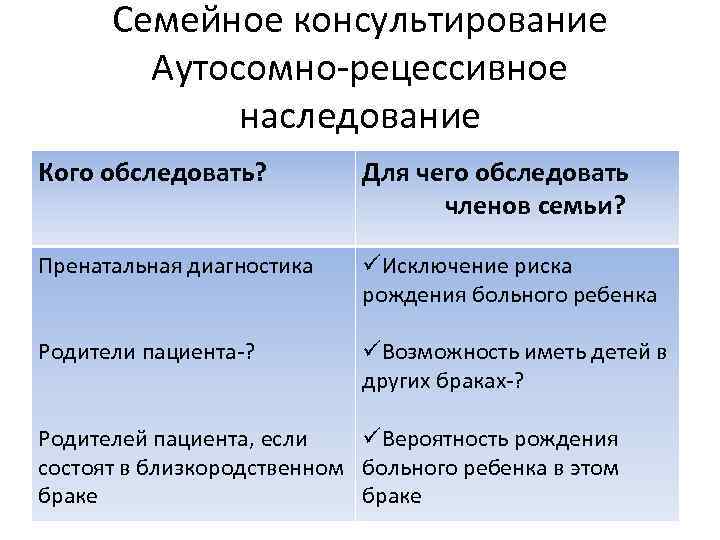 Семейное консультирование Аутосомно-рецессивное наследование

| Кого обследовать? | Для чего обследовать членов семьи? |
|---|---|
| Пренатальная диагностика | ✓Исключение риска рождения больного ребенка |
| Родители пациента-? | ✓Возможность иметь детей в других браках-? |
| Родителей пациента, если состоят в близкородственном браке | ✓Вероятность рождения больного ребенка в этом браке |